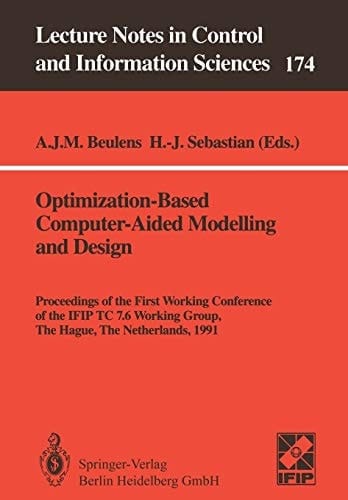 Lecture Notes in Control and Information Sciences 174

A.J.M. Beulens H.-J. Sebastian (Eds.)

Optimization-Based Computer-Aided Modelling and Design

Proceedings of the First Working Conference of the IFIP TC 7.6 Working Group, The Hague, The Netherlands, 1991

Springer-Verlag Berlin Heidelberg GmbH

IFIP